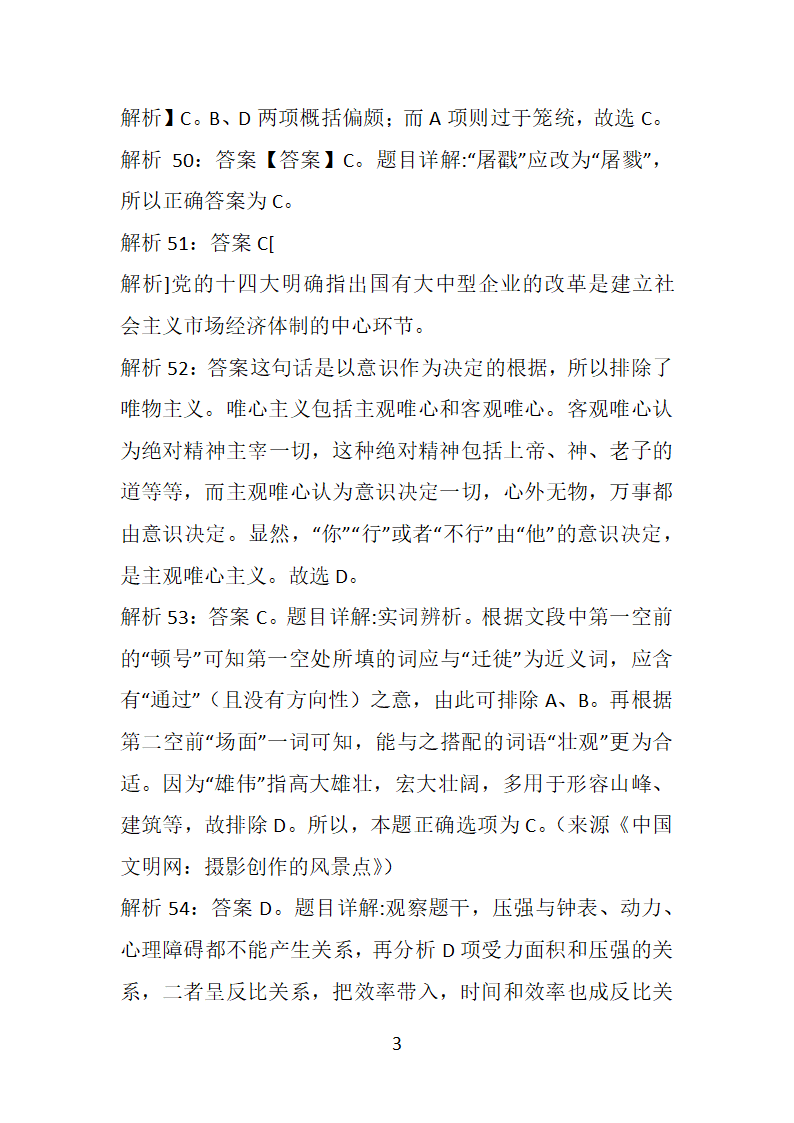 解析】C。B、D 两项概括偏颇；而 A 项则过于笼统，故选 C。

解析 50：答案【答案】C。题目详解:“屠戳”应改为“屠戮”，所以正确答案为 C。

解析 51：答案 C[

解析]党的十四大明确指出国有大中型企业的改革是建立社会主义市场经济体制的中心环节。

解析 52：答案这句话是以意识作为决定的根据，所以排除了唯物主义。唯心主义包括主观唯心和客观唯心。客观唯心认为绝对精神主宰一切，这种绝对精神包括上帝、神、老子的道等等，而主观唯心认为意识决定一切，心外无物，万事都由意识决定。显然，“你”“行”或者“不行”由“他”的意识决定，是主观唯心主义。故选 D。

解析 53：答案 C。题目详解:实词辨析。根据文段中第一空前的“顿号”可知第一空处所填的词应与“迁徙”为近义词，应含有“通过”（且没有方向性）之意，由此可排除 A、B。再根据第二空前“场面”一词可知，能与之搭配的词语“壮观”更为合适。因为“雄伟”指高大雄壮，宏大壮阔，多用于形容山峰、建筑等，故排除 D。所以，本题正确选项为 C。（来源《中国文明网：摄影创作的风景点》）

解析 54：答案 D。题目详解:观察题干，压强与钟表、动力、心理障碍都不能产生关系，再分析 D 项受力面积和压强的关系，二者呈反比关系，把效率带入，时间和效率也成反比关

3